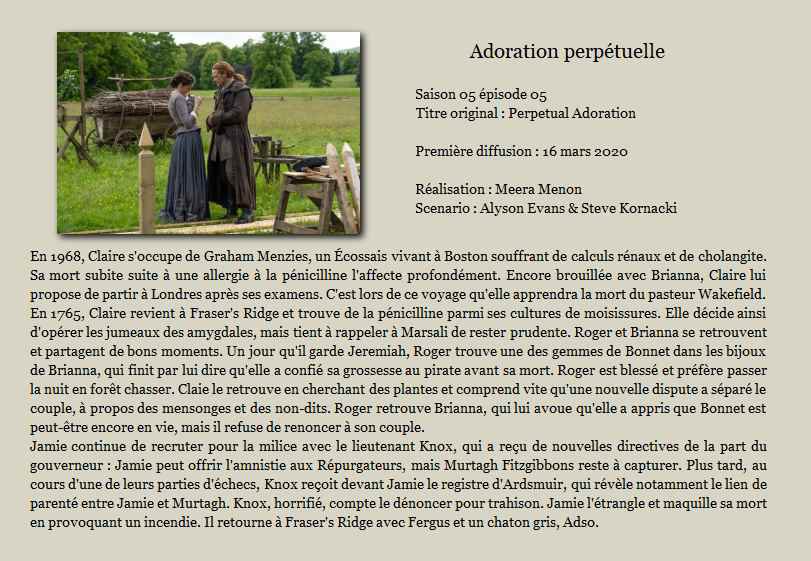 Adoration perpétuelle

Saison 05 épisode 05
Titre original : Perpetual Adoration

Première diffusion : 16 mars 2020

Réalisation : Meera Menon
Scenario : Alyson Evans & Steve Kornacki

En 1968, Claire s'occupe de Graham Menzies, un Écossais vivant à Boston souffrant de calculs rénaux et de cholangite. Sa mort subite suite à une allergie à la pénicilline l'affecte profondément. Encore brouillée avec Brianna, Claire lui propose de partir à Londres après ses examens. C'est lors de ce voyage qu'elle apprendra la mort du pasteur Wakefield.
En 1765, Claire revient à Fraser's Ridge et trouve de la pénicilline parmi ses cultures de moisissures. Elle décide ainsi d'opérer les jumeaux des amygdales, mais tient à rappeler à Marsali de rester prudente. Roger et Brianna se retrouvent et partagent de bons moments. Un jour qu'il garde Jeremiah, Roger trouve une des gemmes de Bonnet dans les bijoux de Brianna, qui finit par lui dire qu'elle a confié sa grossesse au pirate avant sa mort. Roger est blessé et préfère passer la nuit en forêt chasser. Claie le retrouve en cherchant des plantes et comprend vite qu'une nouvelle dispute a séparé le couple, à propos des mensonges et des non-dits. Roger retrouve Brianna, qui lui avoue qu'elle a appris que Bonnet est peut-être encore en vie, mais il refuse de renoncer à son couple.
Jamie continue de recruter pour la milice avec le lieutenant Knox, qui a reçu de nouvelles directives de la part du gouverneur : Jamie peut offrir l'amnistie aux Répurgateurs, mais Murtagh Fitzgibbons reste à capturer. Plus tard, au cours d'une de leurs parties d'échecs, Knox reçoit devant Jamie le registre d'Ardsmuir, qui révèle notamment le lien de parenté entre Jamie et Murtagh. Knox, horrifié, compte le dénoncer pour trahison. Jamie l'étrangle et maquille sa mort en provoquant un incendie. Il retourne à Fraser's Ridge avec Fergus et un chaton gris, Adso.